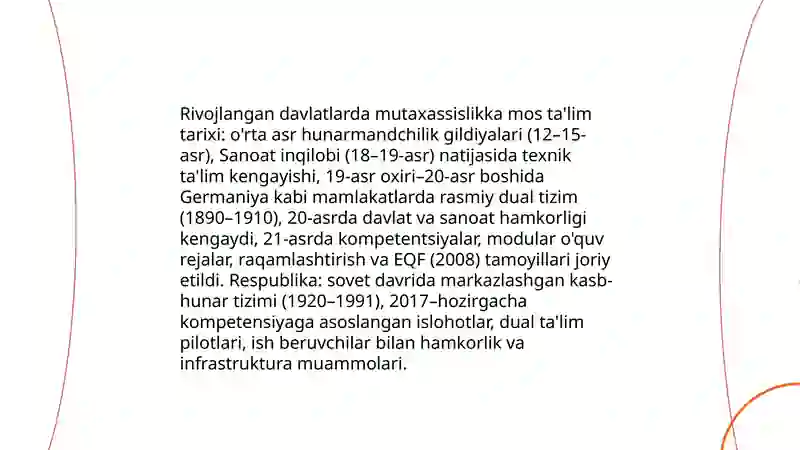 Rivojlangan davlatlarda mutaxassislikka mos ta'lim tarixi: o'rta asr hunarmandchilik gildiyalari (12–15-asr), Sanoat inqilobi (18–19-asr) natijasida texnik ta'lim kengayishi, 19-asr oxiri–20-asr boshida Germaniya kabi mamlakatlarda rasmiy dual tizim (1890–1910), 20-asrda davlat va sanoat hamkorligi kengaydi, 21-asrda kompetentsiyalar, modular o'quv rejalar, raqamlashtirish va EQF (2008) tamoyillari joriy etildi. Respublika: sovet davrida markazlashgan kasb-hunar tizimi (1920–1991), 2017–hozirgacha kompetensiyaga asoslangan islohotlar, dual ta'lim pilotlari, ish beruvchilar bilan hamkorlik va infrastruktura muammolari.